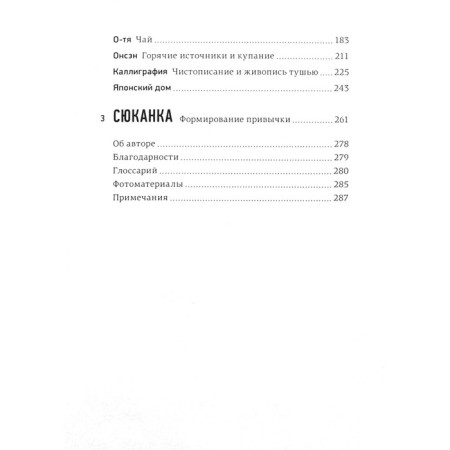 О-тя Чай 183

Онсэн Горячие источники и купание 211

Каллиграфия Чистописание и живопись тушью 225

Японский дом 243

3 СЮКАНКА Формирование привычки 261

Об авторе 278
Благодарности 279
Глоссарий 280
Фотоматериалы 285
Примечания 287